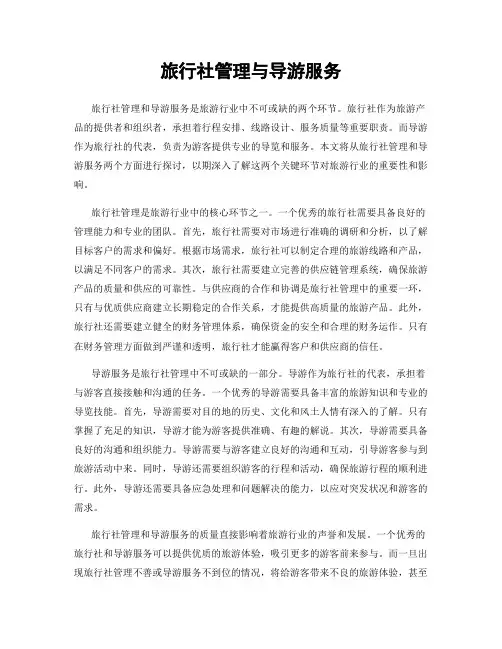 旅行社管理与导游服务

旅行社管理和导游服务是旅游行业中不可或缺的两个环节。旅行社作为旅游产品的提供者和组织者，承担着行程安排、线路设计、服务质量等重要职责。而导游作为旅行社的代表，负责为游客提供专业的导览和服务。本文将从旅行社管理和导游服务两个方面进行探讨，以期深入了解这两个关键环节对旅游行业的重要性和影响。

旅行社管理是旅游行业中的核心环节之一。一个优秀的旅行社需要具备良好的管理能力和专业的团队。首先，旅行社需要对市场进行准确的调研和分析，以了解目标客户的需求和偏好。根据市场需求，旅行社可以制定合理的旅游线路和产品，以满足不同客户的需求。其次，旅行社需要建立完善的供应链管理系统，确保旅游产品的质量和供应的可靠性。与供应商的合作和协调是旅行社管理中的重要一环，只有与优质供应商建立长期稳定的合作关系，才能提供高质量的旅游产品。此外，旅行社还需要建立健全的财务管理体系，确保资金的安全和合理的财务运作。只有在财务管理方面做到严谨和透明，旅行社才能赢得客户和供应商的信任。

导游服务是旅行社管理中不可或缺的一部分。导游作为旅行社的代表，承担着与游客直接接触和沟通的任务。一个优秀的导游需要具备丰富的旅游知识和专业的导览技能。首先，导游需要对目的地的历史、文化和风土人情有深入的了解。只有掌握了充足的知识，导游才能为游客提供准确、有趣的解说。其次，导游需要具备良好的沟通和组织能力。导游需要与游客建立良好的沟通和互动，引导游客参与到旅游活动中来。同时，导游还需要组织游客的行程和活动，确保旅游行程的顺利进行。此外，导游还需要具备应急处理和问题解决的能力，以应对突发状况和游客的需求。

旅行社管理和导游服务的质量直接影响着旅游行业的声誉和发展。一个优秀的旅行社和导游服务可以提供优质的旅游体验，吸引更多的游客前来参与。而一旦出现旅行社管理不善或导游服务不到位的情况，将给游客带来不良的旅游体验，甚至